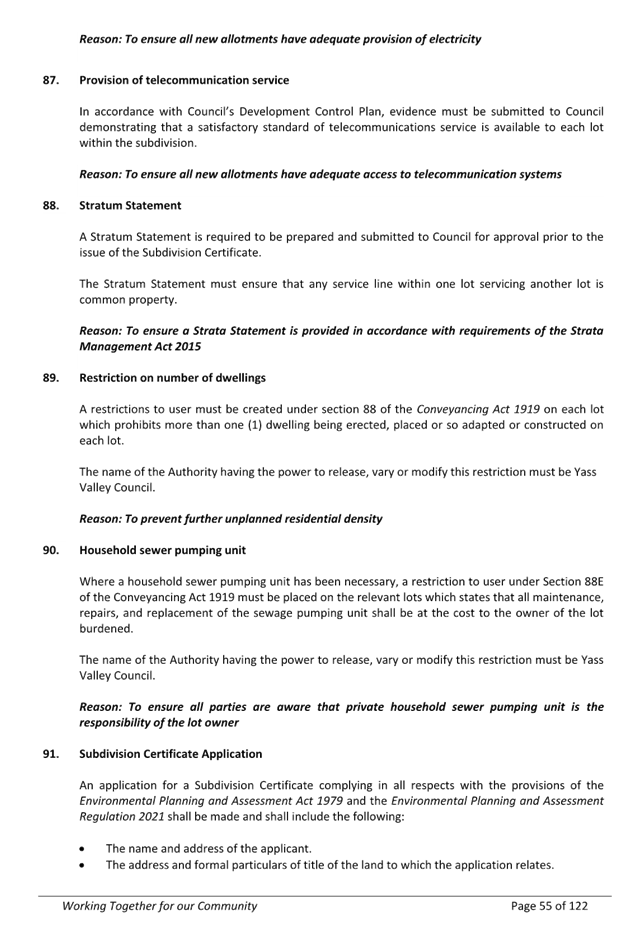 Reason: To ensure all new allotments have adequate provision of electricity

87. Provision of telecommunication service

In accordance with Council's Development Control Plan, evidence must be submitted to Council demonstrating that a satisfactory standard of telecommunications service is available to each lot within the subdivision.

Reason: To ensure all new allotments have adequate access to telecommunication systems

88. Stratum Statement

A Stratum Statement is required to be prepared and submitted to Council for approval prior to the issue of the Subdivision Certificate.

The Stratum Statement must ensure that any service line within one lot servicing another lot is common property.

Reason: To ensure a Strata Statement is provided in accordance with requirements of the Strata Management Act 2015

89. Restriction on number of dwellings

A restrictions to user must be created under section 88 of the Conveyancing Act 1919 on each lot which prohibits more than one (1) dwelling being erected, placed or so adapted or constructed on each lot.

The name of the Authority having the power to release, vary or modify this restriction must be Yass Valley Council.

Reason: To prevent further unplanned residential density

90. Household sewer pumping unit

Where a household sewer pumping unit has been necessary, a restriction to user under Section 88E of the Conveyancing Act 1919 must be placed on the relevant lots which states that all maintenance, repairs, and replacement of the sewage pumping unit shall be at the cost to the owner of the lot burdened.

The name of the Authority having the power to release, vary or modify this restriction must be Yass Valley Council.

Reason: To ensure all parties are aware that private household sewer pumping unit is the responsibility of the lot owner

91. Subdivision Certificate Application

An application for a Subdivision Certificate complying in all respects with the provisions of the Environmental Planning and Assessment Act 1979 and the Environmental Planning and Assessment Regulation 2021 shall be made and shall include the following:

• The name and address of the applicant.
• The address and formal particulars of title of the land to which the application relates.

Working Together for our Community Page 55 of 122